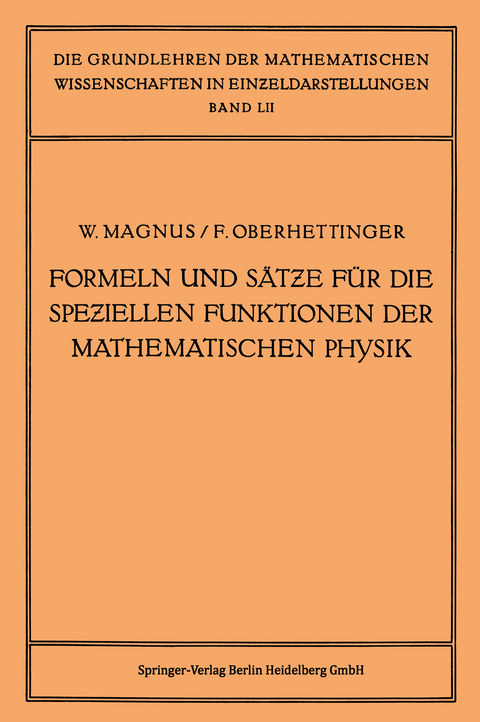 DIE GRUNDLEHREN DER MATHEMATISCHEN WISSENSCHAFTEN IN EINZELDARSTELLUNGEN
BAND LII

W. MAGNUS / F. OBERHETTINGER

FORMELN UND SÄTZE FÜR DIE SPEZIELLEN FUNKTIONEN DER MATHEMATISCHEN PHYSIK

Springer-Verlag Berlin Heidelberg GmbH